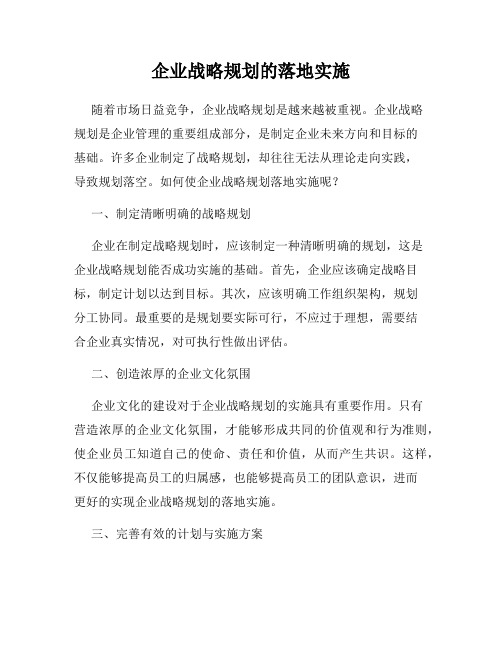 企业战略规划的落地实施

随着市场日益竞争，企业战略规划是越来越被重视。企业战略规划是企业管理的重要组成部分，是制定企业未来方向和目标的基础。许多企业制定了战略规划，却往往无法从理论走向实践，导致规划落空。如何使企业战略规划落地实施呢？

一、制定清晰明确的战略规划

企业在制定战略规划时，应该制定一种清晰明确的规划，这是企业战略规划能否成功实施的基础。首先，企业应该确定战略目标，制定计划以达到目标。其次，应该明确工作组织架构，规划分工协同。最重要的是规划要实际可行，不应过于理想，需要结合企业真实情况，对可执行性做出评估。

二、创造浓厚的企业文化氛围

企业文化的建设对于企业战略规划的实施具有重要作用。只有营造浓厚的企业文化氛围，才能够形成共同的价值观和行为准则，使企业员工知道自己的使命、责任和价值，从而产生共识。这样，不仅能够提高员工的归属感，也能够提高员工的团队意识，进而更好的实现企业战略规划的落地实施。

三、完善有效的计划与实施方案